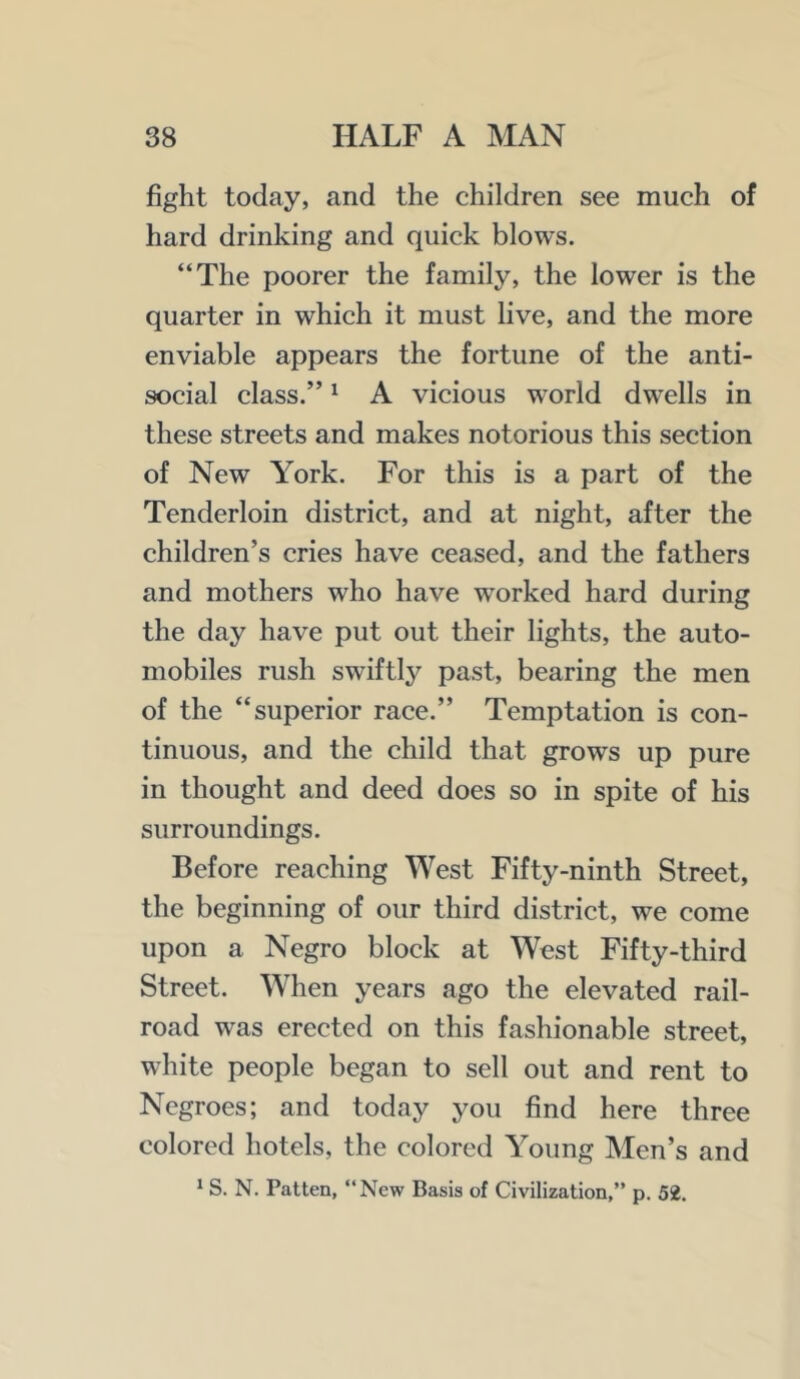 38 HALF A MAN

fight today, and the children see much of hard drinking and quick blows.

"The poorer the family, the lower is the quarter in which it must live, and the more enviable appears the fortune of the anti-social class." $^1$ A vicious world dwells in these streets and makes notorious this section of New York. For this is a part of the Tenderloin district, and at night, after the children's cries have ceased, and the fathers and mothers who have worked hard during the day have put out their lights, the automobiles rush swiftly past, bearing the men of the "superior race." Temptation is continuous, and the child that grows up pure in thought and deed does so in spite of his surroundings.

Before reaching West Fifty-ninth Street, the beginning of our third district, we come upon a Negro block at West Fifty-third Street. When years ago the elevated railroad was erected on this fashionable street, white people began to sell out and rent to Negroes; and today you find here three colored hotels, the colored Young Men's and

$^1$ S. N. Patten, "New Basis of Civilization," p. 52.